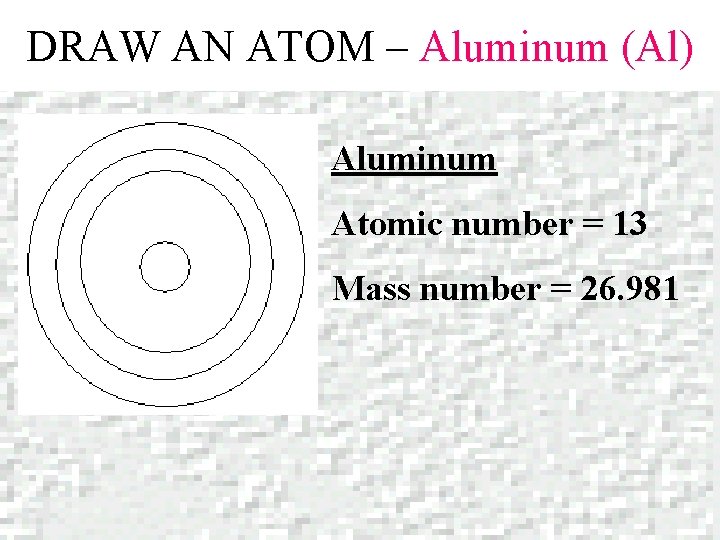 DRAW AN ATOM – Aluminum (Al)

Aluminum

Atomic number = 13

Mass number = 26.981